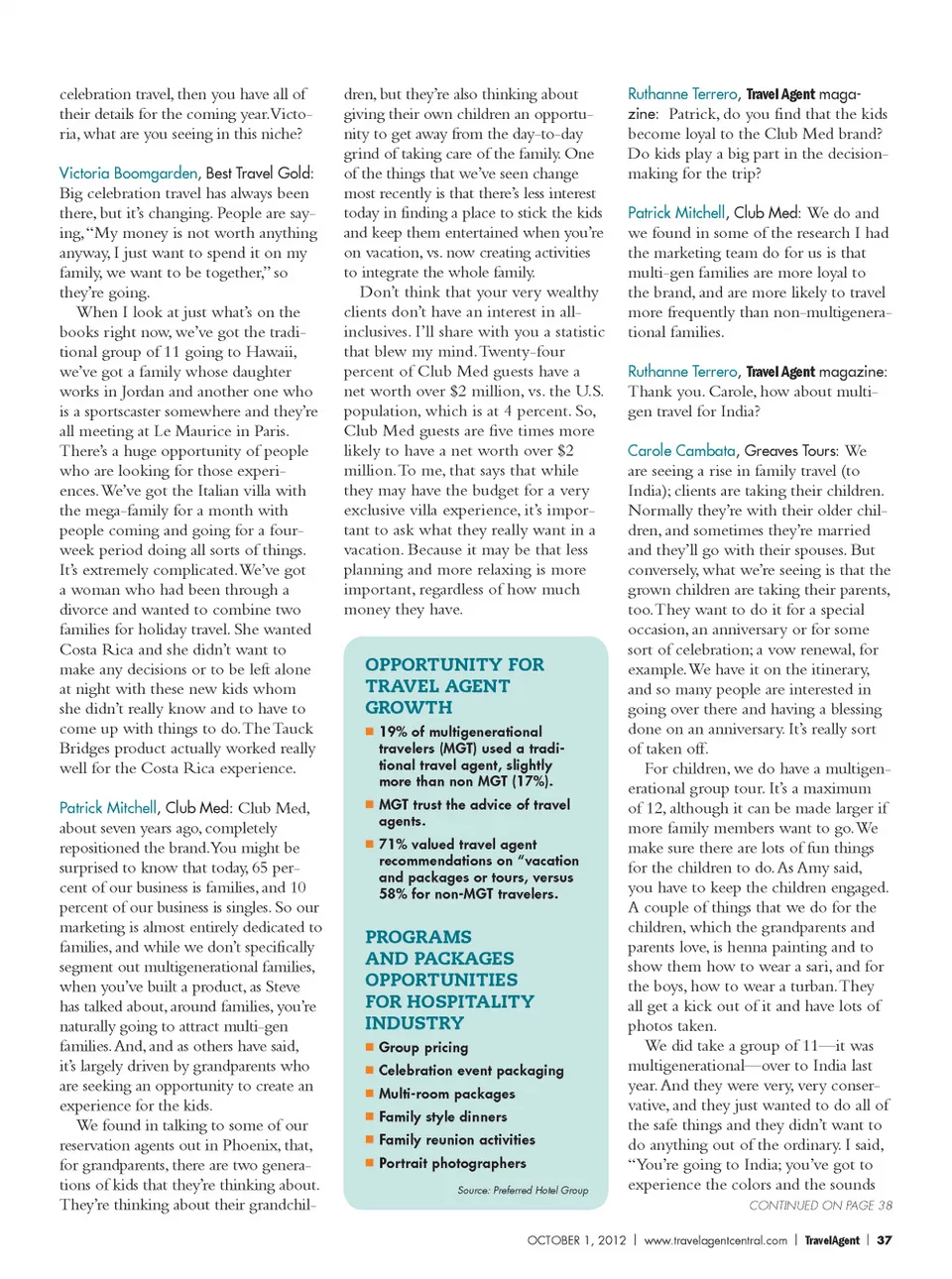 celebration travel, then you have all of their details for the coming year. Victoria, what are you seeing in this niche?

Victoria Boomgarden, Best Travel Gold: Big celebration travel has always been there, but it's changing. People are saying, "My money is not worth anything anyway, I just want to spend it on my family, we want to be together," so they're going.

When I look at just what's on the books right now, we've got the traditional group of 11 going to Hawaii, we've got a family whose daughter works in Jordan and another one who is a sportscaster somewhere and they're all meeting at Le Maurice in Paris. There's a huge opportunity of people who are looking for those experiences. We've got the Italian villa with the mega-family for a month with people coming and going for a four-week period doing all sorts of things. It's extremely complicated. We've got a woman who had been through a divorce and wanted to combine two families for holiday travel. She wanted Costa Rica and she didn't want to make any decisions or to be left alone at night with these new kids whom she didn't really know and to have to come up with things to do. The Tauck Bridges product actually worked really well for the Costa Rica experience.

Patrick Mitchell, Club Med: Club Med, about seven years ago, completely repositioned the brand. You might be surprised to know that today, 65 percent of our business is families, and 10 percent of our business is singles. So our marketing is almost entirely dedicated to families, and while we don't specifically segment out multigenerational families, when you've built a product, as Steve has talked about, around families, you're naturally going to attract multi-gen families. And, and as others have said, it's largely driven by grandparents who are seeking an opportunity to create an experience for the kids.

We found in talking to some of our reservation agents out in Phoenix, that, for grandparents, there are two generations of kids that they're thinking about. They're thinking about their grandchildren, but they're also thinking about giving their own children an opportunity to get away from the day-to-day grind of taking care of the family. One of the things that we've seen change most recently is that there's less interest today in finding a place to stick the kids and keep them entertained when you're on vacation, vs. now creating activities to integrate the whole family.

Don't think that your very wealthy clients don't have an interest in all-inclusives. I'll share with you a statistic that blew my mind. Twenty-four percent of Club Med guests have a net worth over $2 million, vs. the U.S. population, which is at 4 percent. So, Club Med guests are five times more likely to have a net worth over $2 million. To me, that says that while they may have the budget for a very exclusive villa experience, it's important to ask what they really want in a vacation. Because it may be that less planning and more relaxing is more important, regardless of how much money they have.

OPPORTUNITY FOR TRAVEL AGENT GROWTH

■ 19% of multigenerational travelers (MGT) used a traditional travel agent, slightly more than non MGT (17%).

■ MGT trust the advice of travel agents.

■ 71% valued travel agent recommendations on "vacation and packages or tours, versus 58% for non-MGT travelers.

PROGRAMS AND PACKAGES OPPORTUNITIES FOR HOSPITALITY INDUSTRY

■ Group pricing

■ Celebration event packaging

■ Multi-room packages

■ Family style dinners

■ Family reunion activities

■ Portrait photographers

Source: Preferred Hotel Group

Ruthanne Terrero, Travel Agent magazine: Patrick, do you find that the kids become loyal to the Club Med brand? Do kids play a big part in the decision-making for the trip?

Patrick Mitchell, Club Med: We do and we found in some of the research I had the marketing team do for us is that multi-gen families are more loyal to the brand, and are more likely to travel more frequently than non-multigenerational families.

Ruthanne Terrero, Travel Agent magazine: Thank you. Carole, how about multi-gen travel for India?

Carole Cambata, Greaves Tours: We are seeing a rise in family travel (to India); clients are taking their children. Normally they're with their older children, and sometimes they're married and they'll go with their spouses. But conversely, what we're seeing is that the grown children are taking their parents, too. They want to do it for a special occasion, an anniversary or for some sort of celebration; a vow renewal, for example. We have it on the itinerary, and so many people are interested in going over there and having a blessing done on an anniversary. It's really sort of taken off.

For children, we do have a multigenerational group tour. It's a maximum of 12, although it can be made larger if more family members want to go. We make sure there are lots of fun things for the children to do. As Amy said, you have to keep the children engaged. A couple of things that we do for the children, which the grandparents and parents love, is henna painting and to show them how to wear a sari, and for the boys, how to wear a turban. They all get a kick out of it and have lots of photos taken.

We did take a group of 11—it was multigenerational—over to India last year. And they were very, very conservative, and they just wanted to do all of the safe things and they didn't want to do anything out of the ordinary. I said, "You're going to India; you've got to experience the colors and the sounds

CONTINUED ON PAGE 38

OCTOBER 1, 2012 | www.travelagentcentral.com | TravelAgent | 37